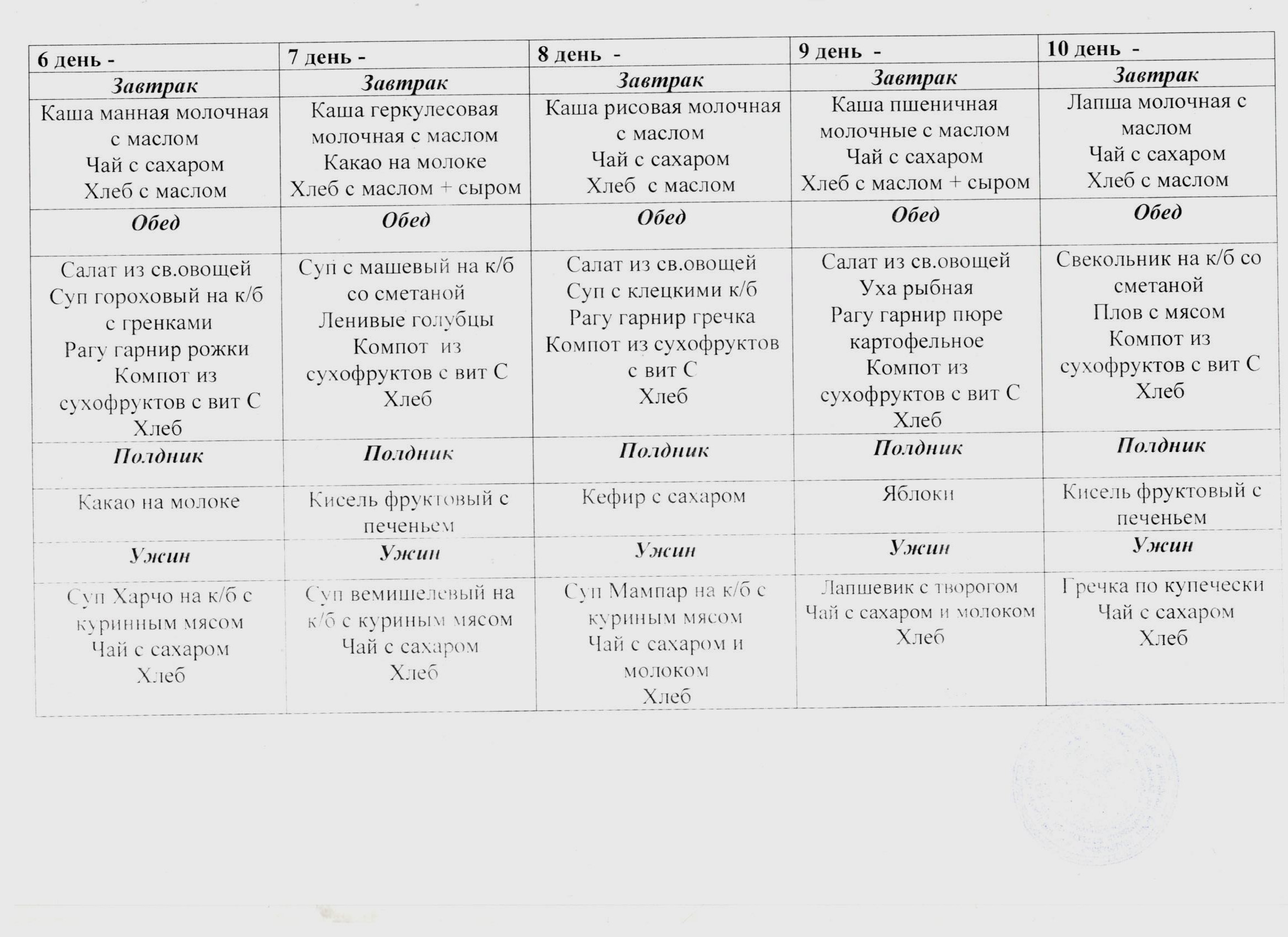 | 6 день - | 7 день - | 8 день - | 9 день - | 10 день - |
|---|---|---|---|---|
| Завтрак | Завтрак | Завтрак | Завтрак | Завтрак |
| Каша манная молочная с маслом Чай с сахаром Хлеб с маслом | Каша геркулесовая молочная с маслом Какао на молоке Хлеб с маслом + сыром | Каша рисовая молочная с маслом Чай с сахаром Хлеб с маслом | Каша пшеничная молочные с маслом Чай с сахаром Хлеб с маслом + сыром | Лапша молочная с маслом Чай с сахаром Хлеб с маслом |
| Обед | Обед | Обед | Обед | Обед |
| Салат из св.овощей Суп гороховый на к/б с гренками Рагу гарнир рожки Компот из сухофруктов с вит С Хлеб | Суп с машевый на к/б со сметаной Ленивые голубцы Компот из сухофруктов с вит С Хлеб | Салат из св.овощей Суп с клецкими к/б Рагу гарнир гречка Компот из сухофруктов с вит С Хлеб | Салат из св.овощей Уха рыбная Рагу гарнир пюре картофельное Компот из сухофруктов с вит С Хлеб | Свекольник на к/б со сметаной Плов с мясом Компот из сухофруктов с вит С Хлеб |
| Полдник | Полдник | Полдник | Полдник | Полдник |
| Какао на молоке | Кисель фруктовый с печеньем | Кефир с сахаром | Яблоки | Кисель фруктовый с печеньем |
| Ужин | Ужин | Ужин | Ужин | Ужин |
| Суп Харчо на к/б с куринным мясом Чай с сахаром Хлеб | Суп вемишелевый на к/б с куриным мясом Чай с сахаром Хлеб | Суп Мампар на к/б с куриным мясом Чай с сахаром и молоком Хлеб | Лапшевик с творогом Чай с сахаром и молоком Хлеб | Гречка по купечески Чай с сахаром Хлеб |